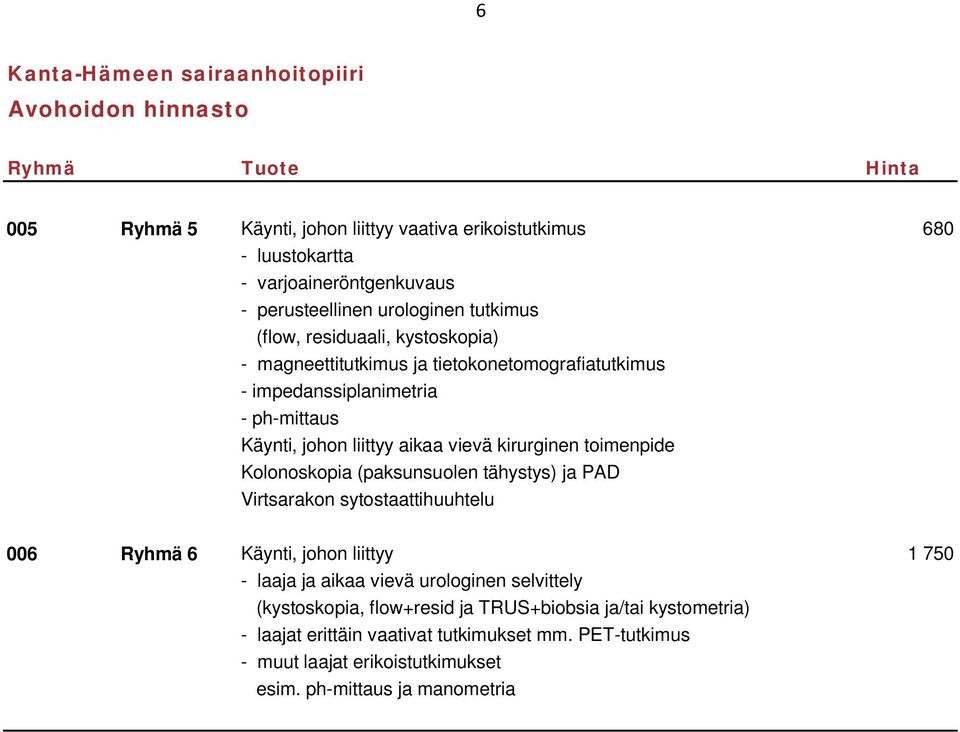 6

Kanta-Hämeen sairaanhoitopiiri
Avohoidon hinnasto

| Ryhmä | | Tuote | Hinta |
|---|---|---|---|
| 005 | Ryhmä 5 | Käynti, johon liittyy vaativa erikoistutkimus<br>- luustokartta<br>- varjoaineröntgenkuvaus<br>- perusteellinen urologinen tutkimus (flow, residuaali, kystoskopia)<br>- magneettitutkimus ja tietokonetomografiatutkimus<br>- impedanssiplanimetria<br>- ph-mittaus<br>Käynti, johon liittyy aikaa vievä kirurginen toimenpide<br>Kolonoskopia (paksunsuolen tähystys) ja PAD<br>Virtsarakon sytostaattihuuhtelu | 680 |
| 006 | Ryhmä 6 | Käynti, johon liittyy<br>- laaja ja aikaa vievä urologinen selvittely (kystoskopia, flow+resid ja TRUS+biobsia ja/tai kystometria)<br>- laajat erittäin vaativat tutkimukset mm. PET-tutkimus<br>- muut laajat erikoistutkimukset esim. ph-mittaus ja manometria | 1 750 |